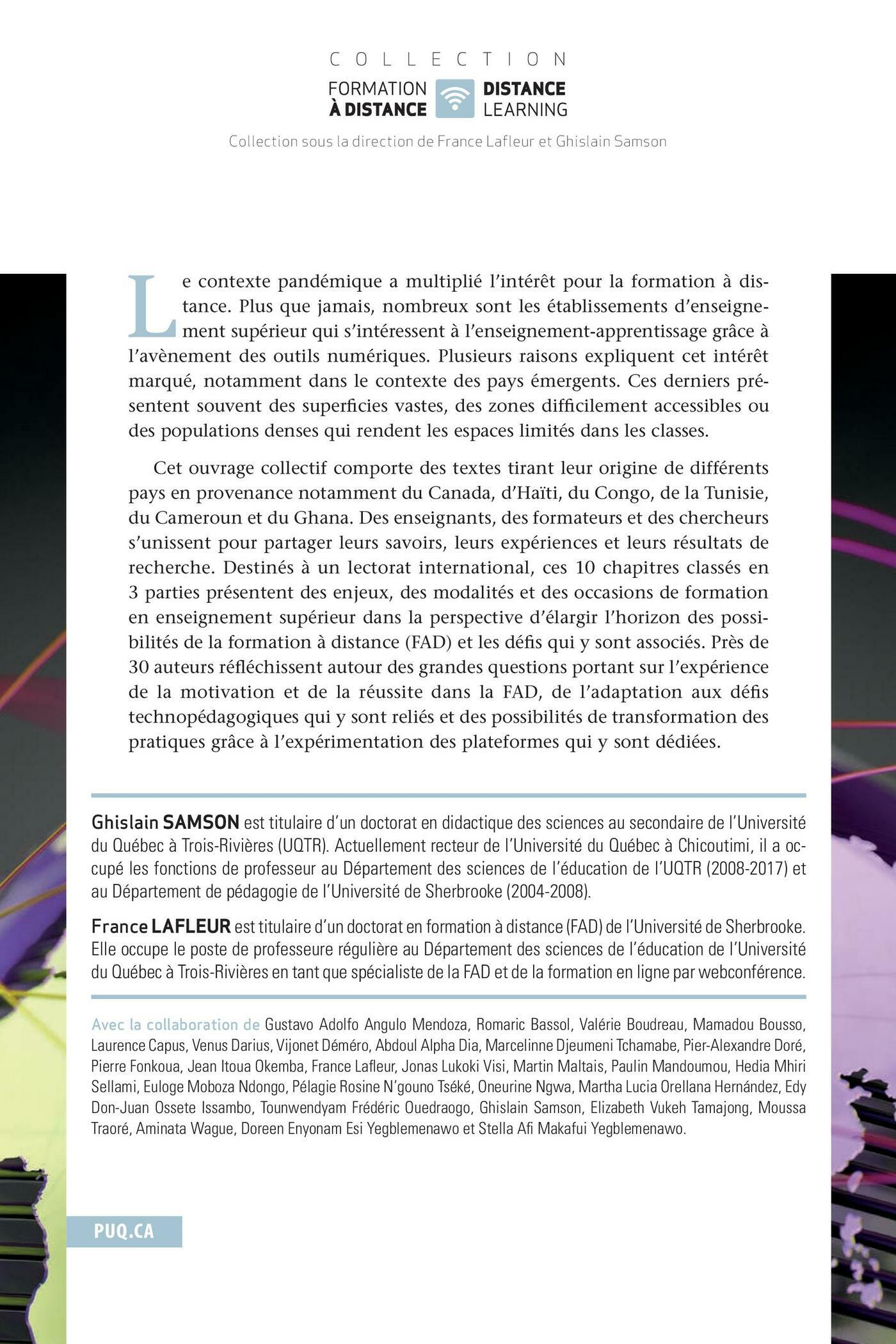 COLLECTION

FORMATION À DISTANCE DISTANCE LEARNING

Collection sous la direction de France Lafleur et Ghislain Samson

Le contexte pandémique a multiplié l'intérêt pour la formation à distance. Plus que jamais, nombreux sont les établissements d'enseignement supérieur qui s'intéressent à l'enseignement-apprentissage grâce à l'avènement des outils numériques. Plusieurs raisons expliquent cet intérêt marqué, notamment dans le contexte des pays émergents. Ces derniers présentent souvent des superficies vastes, des zones difficilement accessibles ou des populations denses qui rendent les espaces limités dans les classes.

Cet ouvrage collectif comporte des textes tirant leur origine de différents pays en provenance notamment du Canada, d'Haïti, du Congo, de la Tunisie, du Cameroun et du Ghana. Des enseignants, des formateurs et des chercheurs s'unissent pour partager leurs savoirs, leurs expériences et leurs résultats de recherche. Destinés à un lectorat international, ces 10 chapitres classés en 3 parties présentent des enjeux, des modalités et des occasions de formation en enseignement supérieur dans la perspective d'élargir l'horizon des possibilités de la formation à distance (FAD) et les défis qui y sont associés. Près de 30 auteurs réfléchissent autour des grandes questions portant sur l'expérience de la motivation et de la réussite dans la FAD, de l'adaptation aux défis technopédagogiques qui y sont reliés et des possibilités de transformation des pratiques grâce à l'expérimentation des plateformes qui y sont dédiées.

Ghislain SAMSON est titulaire d'un doctorat en didactique des sciences au secondaire de l'Université du Québec à Trois-Rivières (UQTR). Actuellement recteur de l'Université du Québec à Chicoutimi, il a occupé les fonctions de professeur au Département des sciences de l'éducation de l'UQTR (2008-2017) et au Département de pédagogie de l'Université de Sherbrooke (2004-2008).

France LAFLEUR est titulaire d'un doctorat en formation à distance (FAD) de l'Université de Sherbrooke. Elle occupe le poste de professeure régulière au Département des sciences de l'éducation de l'Université du Québec à Trois-Rivières en tant que spécialiste de la FAD et de la formation en ligne par webconférence.

Avec la collaboration de Gustavo Adolfo Angulo Mendoza, Romaric Bassol, Valérie Boudreau, Mamadou Bousso, Laurence Capus, Venus Darius, Vijonet Déméro, Abdoul Alpha Dia, Marcelinne Djeumeni Tchamabe, Pier-Alexandre Doré, Pierre Fonkoua, Jean Itoua Okemba, France Lafleur, Jonas Lukoki Visi, Martin Maltais, Paulin Mandoumou, Hedia Mhiri Sellami, Euloge Moboza Ndongo, Pélagie Rosine N'gouno Tséké, Oneurine Ngwa, Martha Lucia Orellana Hernández, Edy Don-Juan Ossete Issambo, Tounwendyam Frédéric Ouedraogo, Ghislain Samson, Elizabeth Vukeh Tamajong, Moussa Traoré, Aminata Wague, Doreen Enyonam Esi Yegblemenawo et Stella Afi Makafui Yegblemenawo.

PUQ.CA